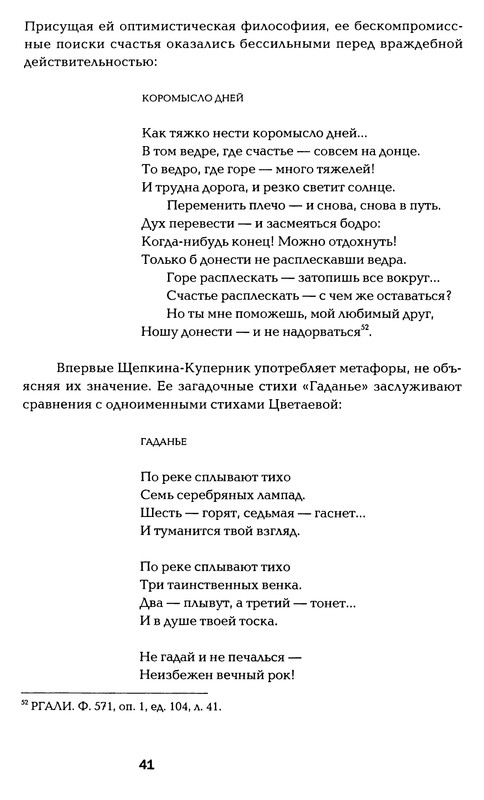 Присущая ей оптимистическая философия, ее бескомпромиссные поиски счастья оказались бессильными перед враждебной действительностью:

КОРОМЫСЛО ДНЕЙ

Как тяжко нести коромысло дней...
В том ведре, где счастье — совсем на донце.
То ведро, где горе — много тяжелей!
И трудна дорога, и резко светит солнце.
Переменить плечо — и снова, снова в путь.
Дух перевести — и засмеяться бодро:
Когда-нибудь конец! Можно отдохнуть!
Только б донести не расплескавши ведра.
Горе расплескать — затопишь все вокруг...
Счастье расплескать — с чем же оставаться?
Но ты мне поможешь, мой любимый друг,
Ношу донести — и не надорваться$^{52}$.

Впервые Щепкина-Куперник употребляет метафоры, не объясняя их значение. Ее загадочные стихи «Гаданье» заслуживают сравнения с одноименными стихами Цветаевой:

ГАДАНЬЕ

По реке сплывают тихо
Семь серебряных лампад.
Шесть — горят, седьмая — гаснет...
И туманится твой взгляд.

По реке сплывают тихо
Три таинственных венка.
Два — плывут, а третий — тонет...
И в душе твоей тоска.

Не гадай и не печалься —
Неизбежен вечный рок!

$^{52}$ РГАЛИ. Ф. 571, оп. 1, ед. 104, л. 41.

41